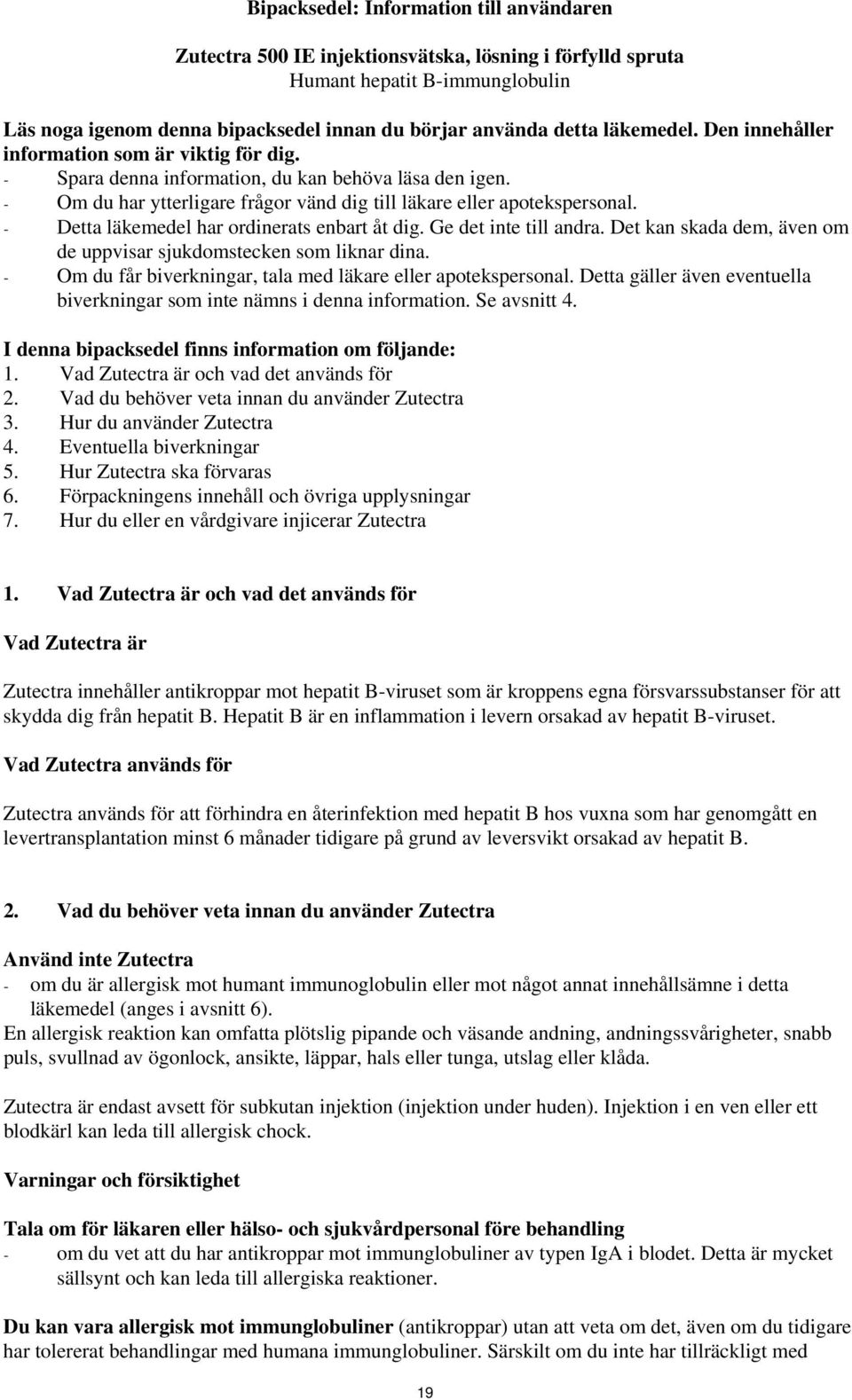 Bipacksedel: Information till användaren

Zutectra 500 IE injektionsvätska, lösning i förfylld spruta
Humant hepatit B-immunglobulin

Läs noga igenom denna bipacksedel innan du börjar använda detta läkemedel. Den innehåller information som är viktig för dig.
- Spara denna information, du kan behöva läsa den igen.
- Om du har ytterligare frågor vänd dig till läkare eller apotekspersonal.
- Detta läkemedel har ordinerats enbart åt dig. Ge det inte till andra. Det kan skada dem, även om de uppvisar sjukdomstecken som liknar dina.
- Om du får biverkningar, tala med läkare eller apotekspersonal. Detta gäller även eventuella biverkningar som inte nämns i denna information. Se avsnitt 4.

I denna bipacksedel finns information om följande:
1. Vad Zutectra är och vad det används för
2. Vad du behöver veta innan du använder Zutectra
3. Hur du använder Zutectra
4. Eventuella biverkningar
5. Hur Zutectra ska förvaras
6. Förpackningens innehåll och övriga upplysningar
7. Hur du eller en vårdgivare injicerar Zutectra

1. Vad Zutectra är och vad det används för

Vad Zutectra är

Zutectra innehåller antikroppar mot hepatit B-viruset som är kroppens egna försvarssubstanser för att skydda dig från hepatit B. Hepatit B är en inflammation i levern orsakad av hepatit B-viruset.

Vad Zutectra används för

Zutectra används för att förhindra en återinfektion med hepatit B hos vuxna som har genomgått en levertransplantation minst 6 månader tidigare på grund av leversvikt orsakad av hepatit B.

2. Vad du behöver veta innan du använder Zutectra

Använd inte Zutectra
- om du är allergisk mot humant immunoglobulin eller mot något annat innehållsämne i detta läkemedel (anges i avsnitt 6).
En allergisk reaktion kan omfatta plötslig pipande och väsande andning, andningssvårigheter, snabb puls, svullnad av ögonlock, ansikte, läppar, hals eller tunga, utslag eller klåda.

Zutectra är endast avsett för subkutan injektion (injektion under huden). Injektion i en ven eller ett blodkärl kan leda till allergisk chock.

Varningar och försiktighet

Tala om för läkaren eller hälso- och sjukvårdpersonal före behandling
- om du vet att du har antikroppar mot immunglobuliner av typen IgA i blodet. Detta är mycket sällsynt och kan leda till allergiska reaktioner.

Du kan vara allergisk mot immunglobuliner (antikroppar) utan att veta om det, även om du tidigare har tolererat behandlingar med humana immunglobuliner. Särskilt om du inte har tillräckligt med

19